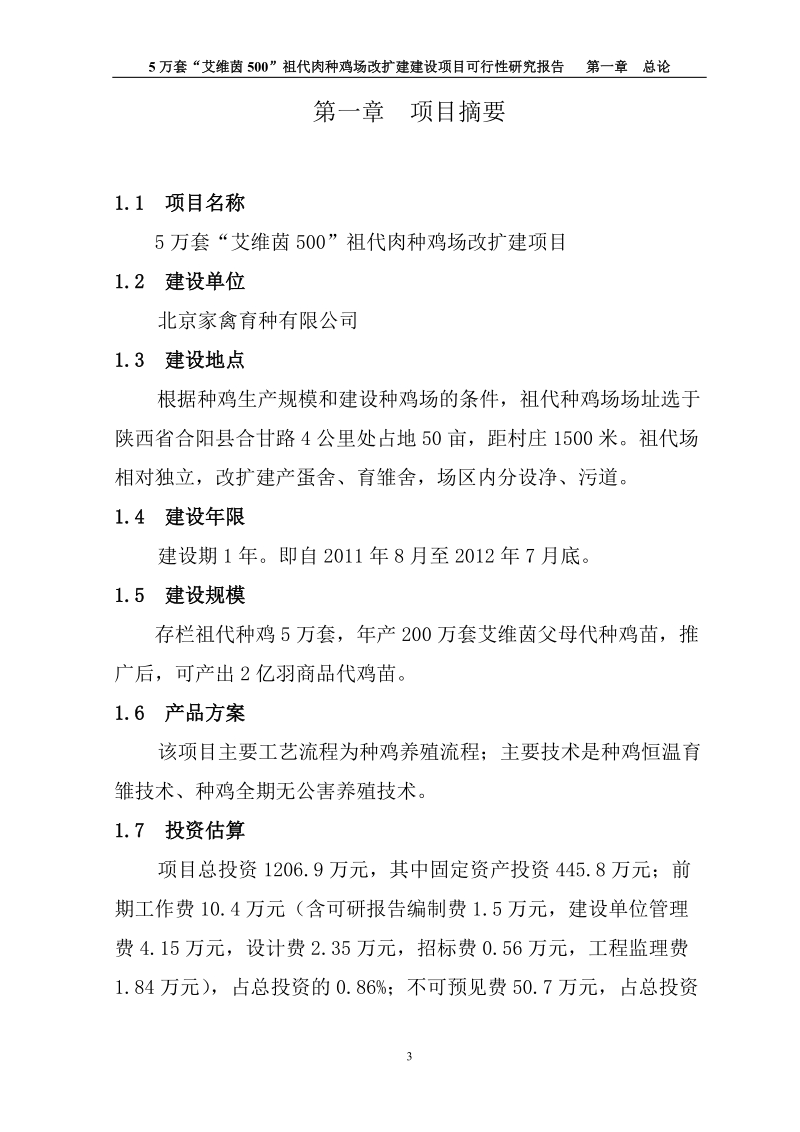 5 万套“艾维茵 500”祖代肉种鸡场改扩建建设项目可行性研究报告　第一章　总论

第一章　项目摘要

1.1　项目名称

5 万套“艾维茵 500”祖代肉种鸡场改扩建项目

1.2　建设单位

北京家禽育种有限公司

1.3　建设地点

根据种鸡生产规模和建设种鸡场的条件，祖代种鸡场场址选于陕西省合阳县合甘路 4 公里处占地 50 亩，距村庄 1500 米。祖代场相对独立，改扩建产蛋舍、育雏舍，场区内分设净、污道。

1.4　建设年限

建设期 1 年。即自 2011 年 8 月至 2012 年 7 月底。

1.5　建设规模

存栏祖代种鸡 5 万套，年产 200 万套艾维茵父母代种鸡苗，推广后，可产出 2 亿羽商品代鸡苗。

1.6　产品方案

该项目主要工艺流程为种鸡养殖流程；主要技术是种鸡恒温育雏技术、种鸡全期无公害养殖技术。

1.7　投资估算

项目总投资 1206.9 万元，其中固定资产投资 445.8 万元；前期工作费 10.4 万元（含可研报告编制费 1.5 万元，建设单位管理费 4.15 万元，设计费 2.35 万元，招标费 0.56 万元，工程监理费 1.84 万元），占总投资的 0.86%；不可预见费 50.7 万元，占总投资

3